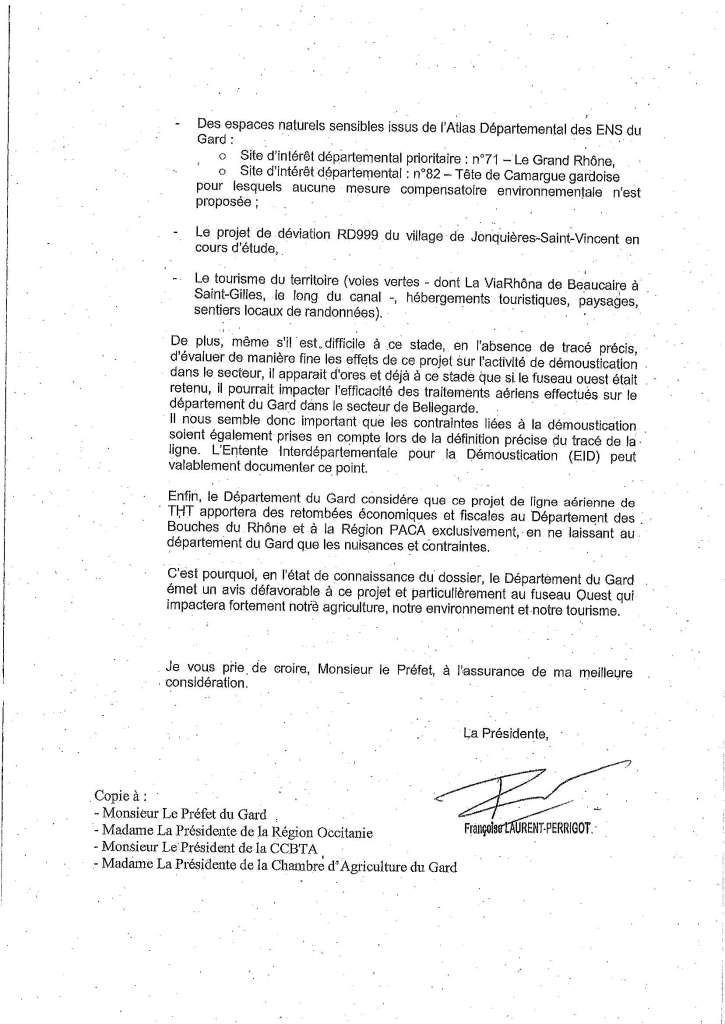 - Des espaces naturels sensibles issus de l'Atlas Départemental des ENS du Gard :
o Site d'intérêt départemental prioritaire : n°71 – Le Grand Rhône,
o Site d'intérêt départemental : n°82 – Tête de Camargue gardoise
pour lesquels aucune mesure compensatoire environnementale n'est proposée ;

- Le projet de déviation RD999 du village de Jonquières-Saint-Vincent en cours d'étude,

- Le tourisme du territoire (voies vertes - dont La ViaRhôna de Beaucaire à Saint-Gilles, le long du canal -, hébergements touristiques, paysages, sentiers locaux de randonnées).

De plus, même s'il est difficile à ce stade, en l'absence de tracé précis, d'évaluer de manière fine les effets de ce projet sur l'activité de démoustication dans le secteur, il apparait d'ores et déjà à ce stade que si le fuseau ouest était retenu, il pourrait impacter l'efficacité des traitements aériens effectués sur le département du Gard dans le secteur de Bellegarde.
Il nous semble donc important que les contraintes liées à la démoustication soient également prises en compte lors de la définition précise du tracé de la ligne. L'Entente Interdépartementale pour la Démoustication (EID) peut valablement documenter ce point.

Enfin, le Département du Gard considère que ce projet de ligne aérienne de THT apportera des retombées économiques et fiscales au Département des Bouches du Rhône et à la Région PACA exclusivement, en ne laissant au département du Gard que les nuisances et contraintes.

C'est pourquoi, en l'état de connaissance du dossier, le Département du Gard émet un avis défavorable à ce projet et particulièrement au fuseau Ouest qui impactera fortement notre agriculture, notre environnement et notre tourisme.

Je vous prie de croire, Monsieur le Préfet, à l'assurance de ma meilleure considération.

La Présidente,

Françoise LAURENT-PERRIGOT

Copie à :
- Monsieur Le Préfet du Gard
- Madame La Présidente de la Région Occitanie
- Monsieur Le Président de la CCBTA
- Madame La Présidente de la Chambre d'Agriculture du Gard